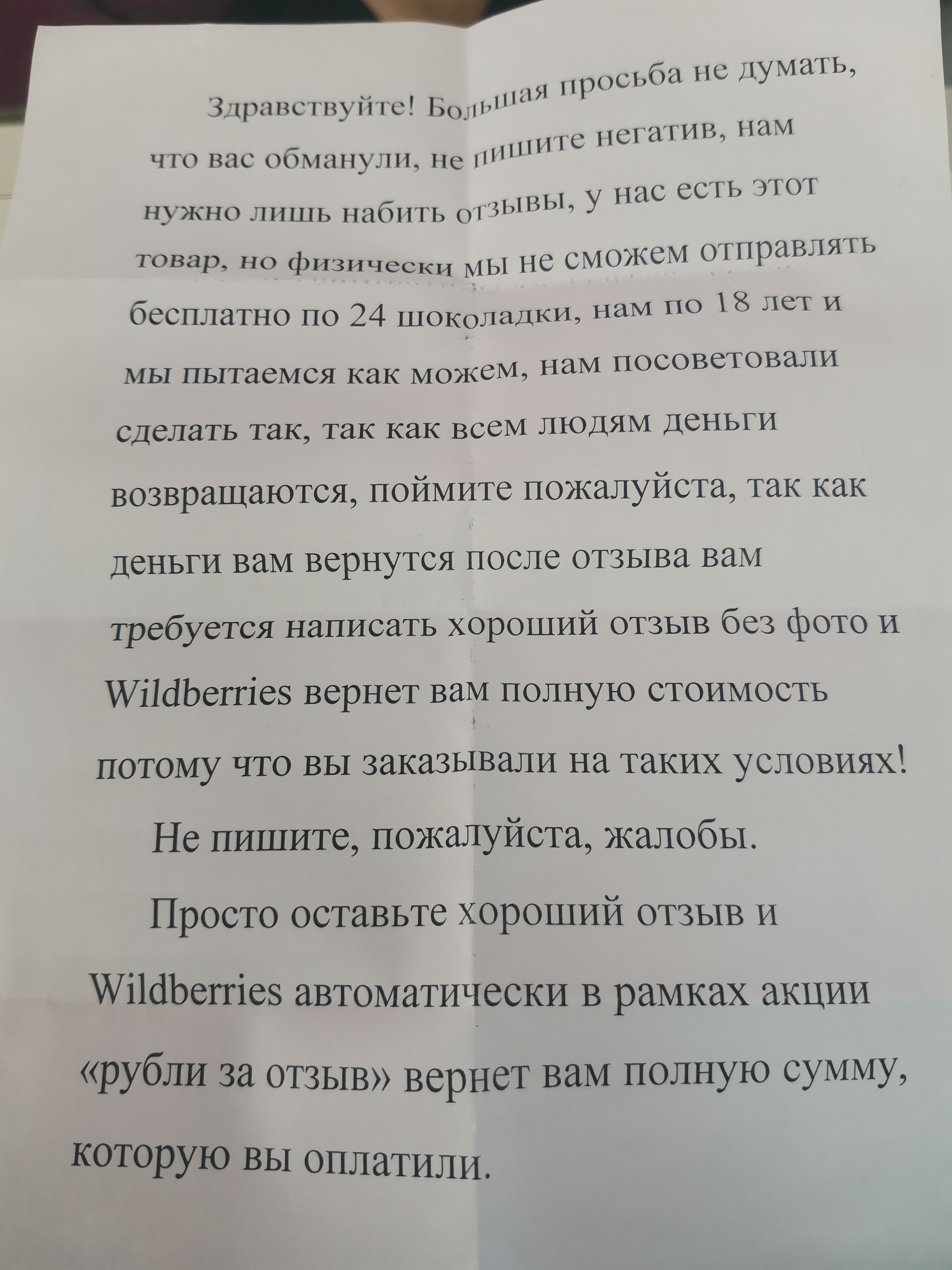 Здравствуйте! Большая просьба не думать, что вас обманули, не пишите негатив, нам нужно лишь набить отзывы, у нас есть этот товар, но физически мы не сможем отправлять бесплатно по 24 шоколадки, нам по 18 лет и мы пытаемся как можем, нам посоветовали сделать так, так как всем людям деньги возвращаются, поймите пожалуйста, так как деньги вам вернутся после отзыва вам требуется написать хороший отзыв без фото и Wildberries вернет вам полную стоимость потому что вы заказывали на таких условиях!

Не пишите, пожалуйста, жалобы.

Просто оставьте хороший отзыв и Wildberries автоматически в рамках акции «рубли за отзыв» вернет вам полную сумму, которую вы оплатили.